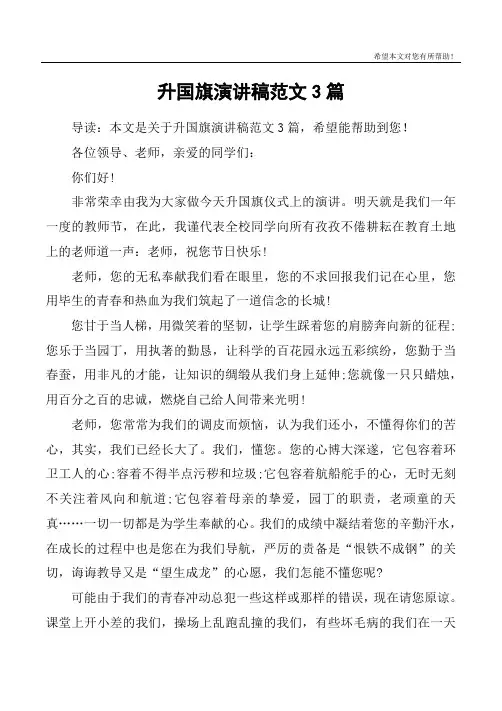 希望本文对您有所帮助！

升国旗演讲稿范文 3 篇

导读：本文是关于升国旗演讲稿范文 3 篇，希望能帮助到您！

各位领导、老师，亲爱的同学们：

你们好！

非常荣幸由我为大家做今天升国旗仪式上的演讲。明天就是我们一年一度的教师节，在此，我谨代表全校同学向所有孜孜不倦耕耘在教育土地上的老师道一声：老师，祝您节日快乐！

老师，您的无私奉献我们看在眼里，您的不求回报我们记在心里，您用毕生的青春和热血为我们筑起了一道信念的长城！

您甘于当人梯，用微笑着的坚韧，让学生踩着您的肩膀奔向新的征程；您乐于当园丁，用执著的勤恳，让科学的百花园永远五彩缤纷，您勤于当春蚕，用非凡的才能，让知识的绸缎从我们身上延伸；您就像一只只蜡烛，用百分之百的忠诚，燃烧自己给人间带来光明！

老师，您常常为我们的调皮而烦恼，认为我们还小，不懂得你们的苦心，其实，我们已经长大了。我们，懂您。您的心博大深邃，它包容着环卫工人的心；容着不得半点污秽和垃圾；它包容着航船舵手的心，无时无刻不关注着风向和航道；它包容着母亲的挚爱，园丁的职责，老顽童的天真……一切一切都是为学生奉献的心。我们的成绩中凝结着您的辛勤汗水，在成长的过程中也是您在为我们导航，严厉的责备是“恨铁不成钢”的关切，诲诲教导又是“望生成龙”的心愿，我们怎能不懂您呢？

可能由于我们的青春冲动总犯一些这样或那样的错误，现在请您原谅。课堂上开小差的我们，操场上乱跑乱撞的我们，有些坏毛病的我们在一天